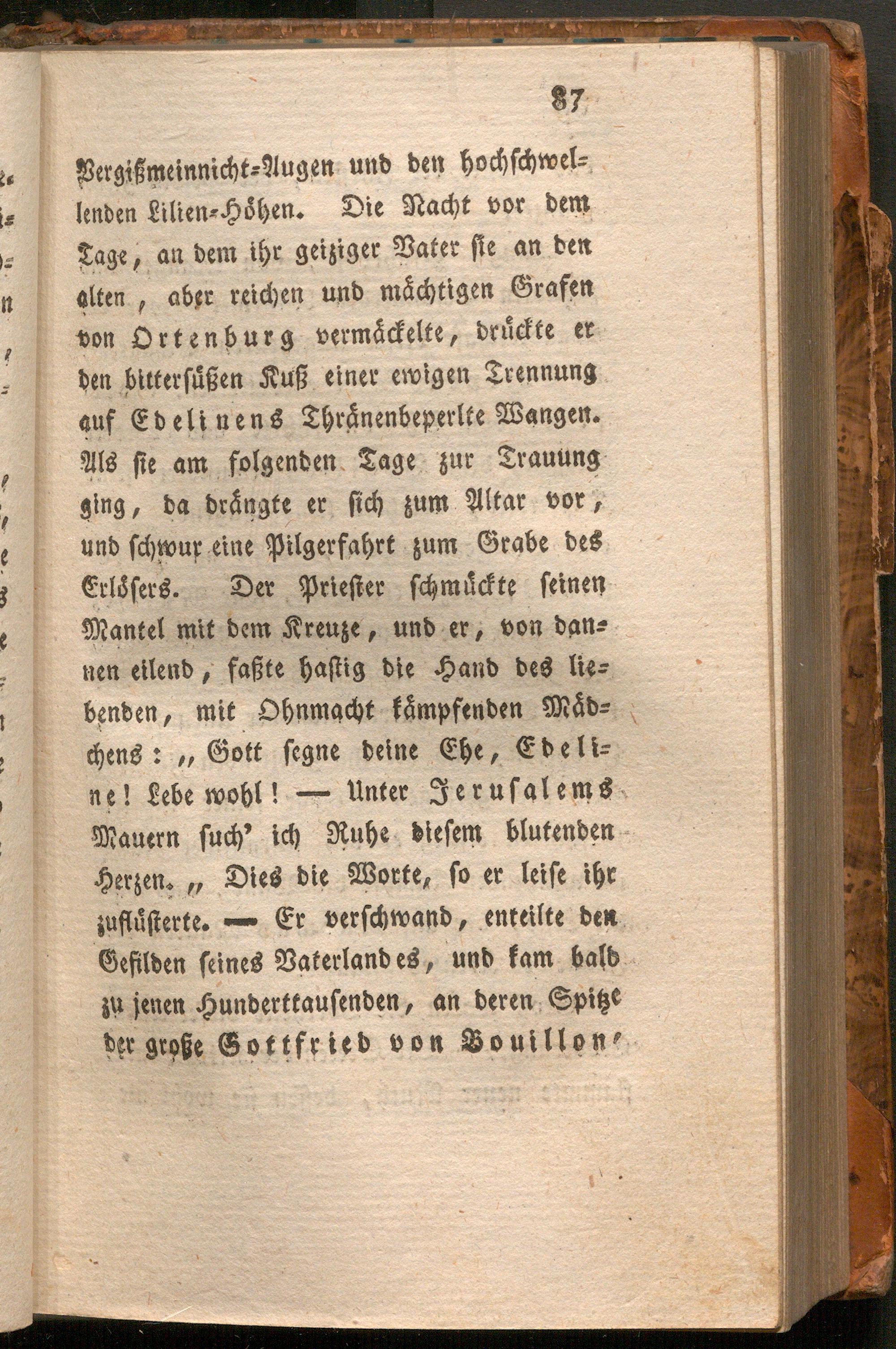 87

Vergißmeinnicht-Augen und den hochschwellenden Lilien-Höhen. Die Nacht vor dem Tage, an dem ihr geiziger Vater sie an den alten, aber reichen und mächtigen Grafen von Ortenburg vermäckelte, drückte er den bittersüßen Kuß einer ewigen Trennung auf Edelinens Thränenbeperlte Wangen. Als sie am folgenden Tage zur Trauung ging, da drängte er sich zum Altar vor, und schwur eine Pilgerfahrt zum Grabe des Erlösers. Der Priester schmückte seinen Mantel mit dem Kreuze, und er, von dannen eilend, faßte hastig die Hand des liebenden, mit Ohnmacht kämpfenden Mädchens: „Gott segne deine Ehe, Edeline! Lebe wohl! — Unter Jerusalems Mauern such' ich Ruhe diesem blutenden Herzen.„ Dies die Worte, so er leise ihr zuflüsterte. — Er verschwand, enteilte den Gefilden seines Vaterlandes, und kam bald zu jenen Hunderttausenden, an deren Spitze der große Gottfried von Bouillon,